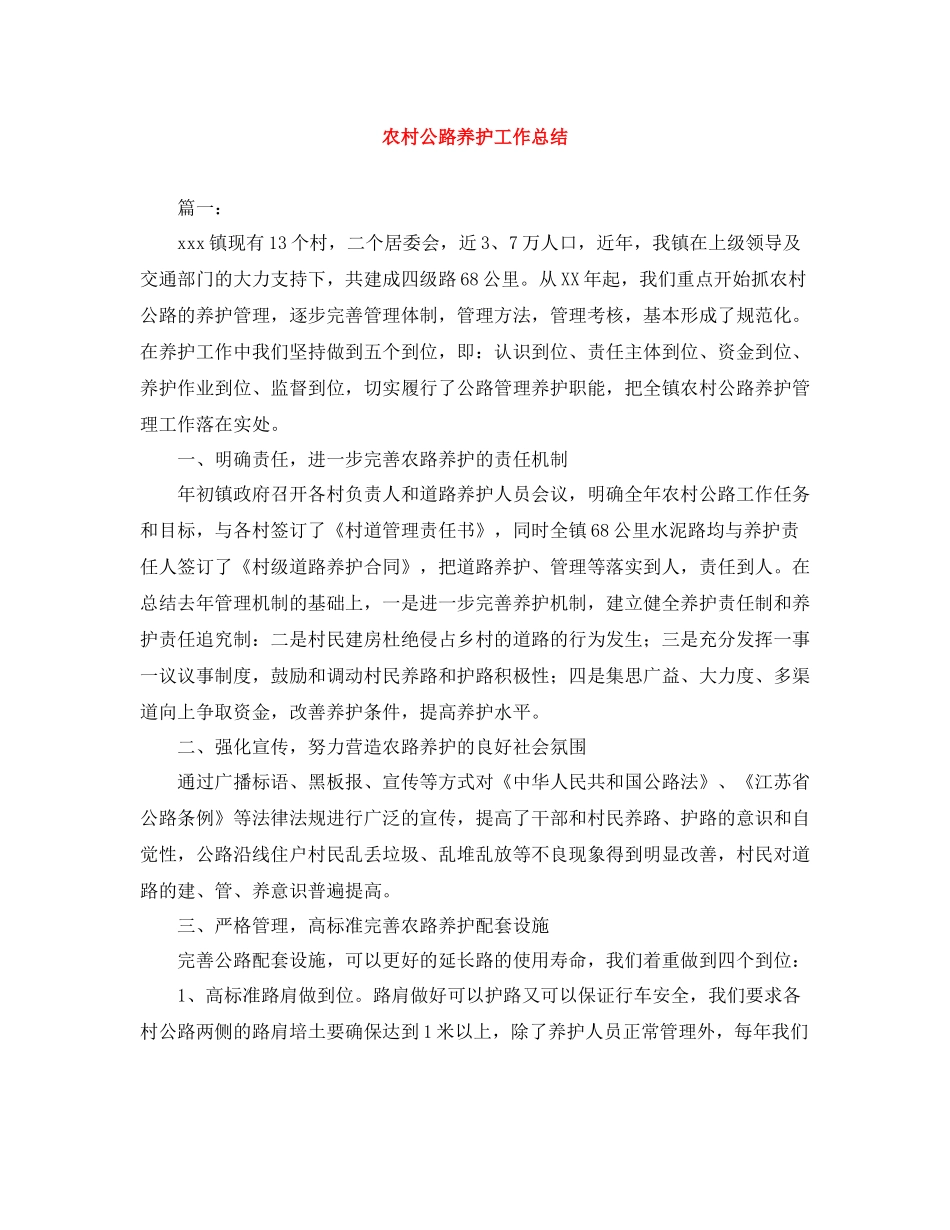 农村公路养护工作总结

篇一：

xxx镇现有13个村，二个居委会，近3、7万人口，近年，我镇在上级领导及交通部门的大力支持下，共建成四级路68公里。从XX年起，我们重点开始抓农村公路的养护管理，逐步完善管理体制，管理方法，管理考核，基本形成了规范化。在养护工作中我们坚持做到五个到位，即：认识到位、责任主体到位、资金到位、养护作业到位、监督到位，切实履行了公路管理养护职能，把全镇农村公路养护管理工作落在实处。

一、明确责任，进一步完善农路养护的责任机制

年初镇政府召开各村负责人和道路养护人员会议，明确全年农村公路工作任务和目标，与各村签订了《村道管理责任书》，同时全镇68公里水泥路均与养护责任人签订了《村级道路养护合同》，把道路养护、管理等落实到人，责任到人。在总结去年管理机制的基础上，一是进一步完善养护机制，建立健全养护责任制和养护责任追究制：二是村民建房杜绝侵占乡村的道路的行为发生；三是充分发挥一事一议议事制度，鼓励和调动村民养路和护路积极性；四是集思广益、大力度、多渠道向上争取资金，改善养护条件，提高养护水平。

二、强化宣传，努力营造农路养护的良好社会氛围

通过广播标语、黑板报、宣传等方式对《中华人民共和国公路法》、《江苏省公路条例》等法律法规进行广泛的宣传，提高了干部和村民养路、护路的意识和自觉性，公路沿线住户村民乱丢垃圾、乱堆乱放等不良现象得到明显改善，村民对道路的建、管、养意识普遍提高。

三、严格管理，高标准完善农路养护配套设施

完善公路配套设施，可以更好的延长路的使用寿命，我们着重做到四个到位：

1、高标准路肩做到位。路肩做好可以护路又可以保证行车安全，我们要求各村公路两侧的路肩培土要确保达到1米以上，除了养护人员正常管理外，每年我们